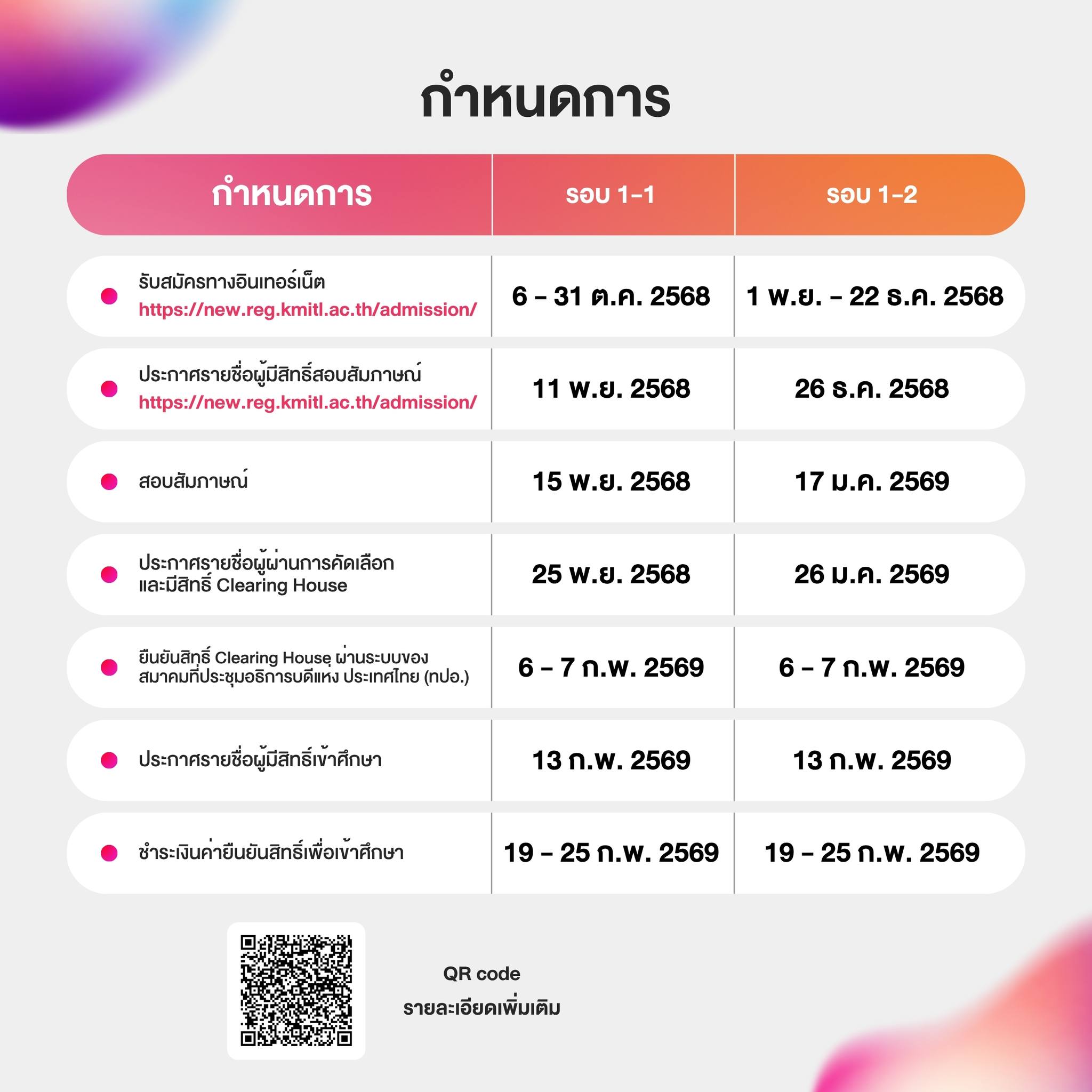 กำหนดการ

| กำหนดการ | รอบ 1-1 | รอบ 1-2 |
|---|---|---|
| • รับสมัครทางอินเทอร์เน็ต https://new.reg.kmitl.ac.th/admission/ | 6 - 31 ต.ค. 2568 | 1 พ.ย. - 22 ธ.ค. 2568 |
| • ประกาศรายชื่อผู้มีสิทธิ์สอบสัมภาษณ์ https://new.reg.kmitl.ac.th/admission/ | 11 พ.ย. 2568 | 26 ธ.ค. 2568 |
| • สอบสัมภาษณ์ | 15 พ.ย. 2568 | 17 ม.ค. 2569 |
| • ประกาศรายชื่อผู้ผ่านการคัดเลือก และมีสิทธิ์ Clearing House | 25 พ.ย. 2568 | 26 ม.ค. 2569 |
| • ยืนยันสิทธิ์ Clearing House ผ่านระบบของ สมาคมที่ประชุมอธิการบดีแห่ง ประเทศไทย (ทปอ.) | 6 - 7 ก.พ. 2569 | 6 - 7 ก.พ. 2569 |
| • ประกาศรายชื่อผู้มีสิทธิ์เข้าศึกษา | 13 ก.พ. 2569 | 13 ก.พ. 2569 |
| • ชำระเงินค่ายืนยันสิทธิ์เพื่อเข้าศึกษา | 19 - 25 ก.พ. 2569 | 19 - 25 ก.พ. 2569 |

QR code
รายละเอียดเพิ่มเติม